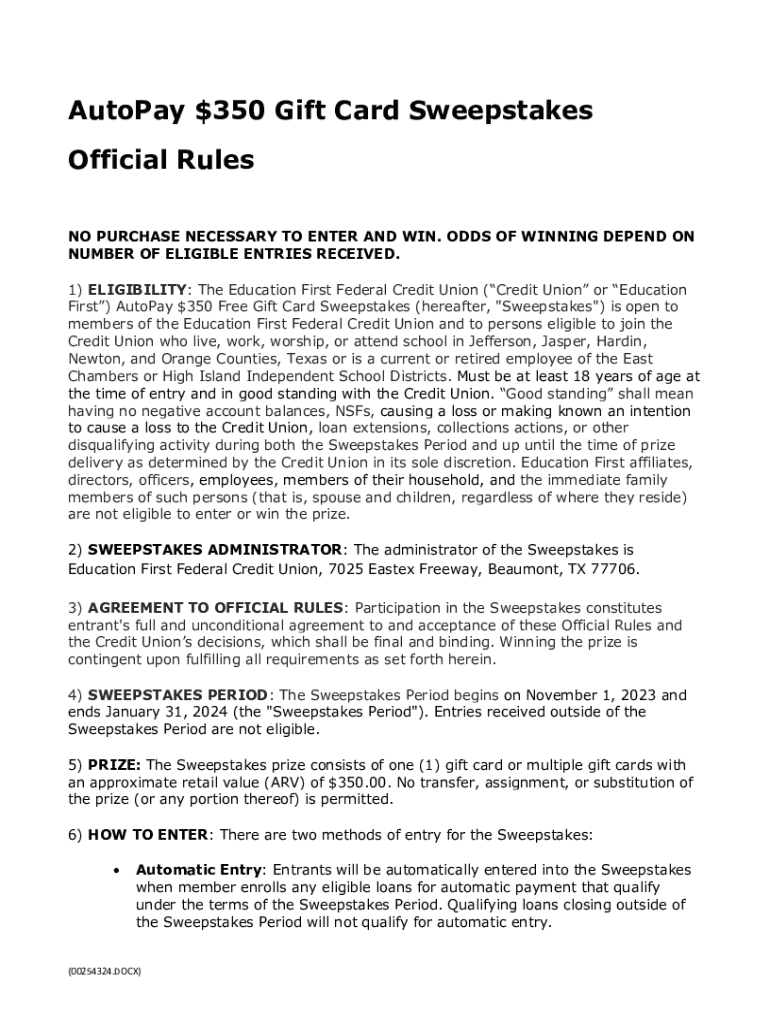 AutoPay $350 Gift Card Sweepstakes

Official Rules

NO PURCHASE NECESSARY TO ENTER AND WIN. ODDS OF WINNING DEPEND ON NUMBER OF ELIGIBLE ENTRIES RECEIVED.

1) ELIGIBILITY: The Education First Federal Credit Union (“Credit Union” or “Education First”) AutoPay $350 Free Gift Card Sweepstakes (hereafter, "Sweepstakes") is open to members of the Education First Federal Credit Union and to persons eligible to join the Credit Union who live, work, worship, or attend school in Jefferson, Jasper, Hardin, Newton, and Orange Counties, Texas or is a current or retired employee of the East Chambers or High Island Independent School Districts. Must be at least 18 years of age at the time of entry and in good standing with the Credit Union. “Good standing” shall mean having no negative account balances, NSFs, causing a loss or making known an intention to cause a loss to the Credit Union, loan extensions, collections actions, or other disqualifying activity during both the Sweepstakes Period and up until the time of prize delivery as determined by the Credit Union in its sole discretion. Education First affiliates, directors, officers, employees, members of their household, and the immediate family members of such persons (that is, spouse and children, regardless of where they reside) are not eligible to enter or win the prize.

2) SWEEPSTAKES ADMINISTRATOR: The administrator of the Sweepstakes is Education First Federal Credit Union, 7025 Eastex Freeway, Beaumont, TX 77706.

3) AGREEMENT TO OFFICIAL RULES: Participation in the Sweepstakes constitutes entrant's full and unconditional agreement to and acceptance of these Official Rules and the Credit Union’s decisions, which shall be final and binding. Winning the prize is contingent upon fulfilling all requirements as set forth herein.

4) SWEEPSTAKES PERIOD: The Sweepstakes Period begins on November 1, 2023 and ends January 31, 2024 (the "Sweepstakes Period"). Entries received outside of the Sweepstakes Period are not eligible.

5) PRIZE: The Sweepstakes prize consists of one (1) gift card or multiple gift cards with an approximate retail value (ARV) of $350.00. No transfer, assignment, or substitution of the prize (or any portion thereof) is permitted.

6) HOW TO ENTER: There are two methods of entry for the Sweepstakes:

• Automatic Entry: Entrants will be automatically entered into the Sweepstakes when member enrolls any eligible loans for automatic payment that qualify under the terms of the Sweepstakes Period. Qualifying loans closing outside of the Sweepstakes Period will not qualify for automatic entry.

{00254324.DOCX}